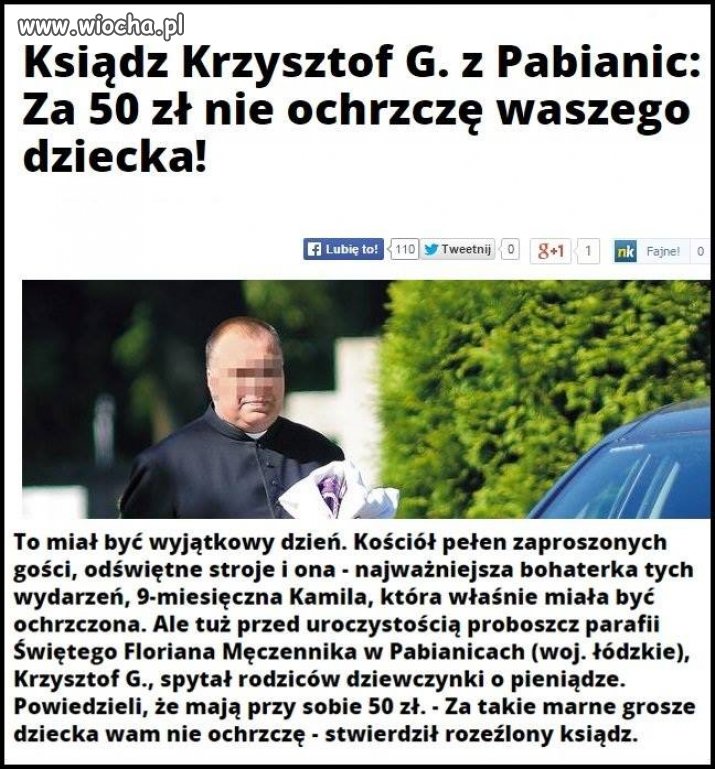 www.wiocha.pl

Ksiądz Krzysztof G. z Pabianic: Za 50 zł nie ochrzczę waszego dziecka!

Lubię to! 110 Tweetnij 0 g+1 1 nk Fajne! 0

To miał być wyjątkowy dzień. Kościół pełen zaproszonych gości, odświętne stroje i ona - najważniejsza bohaterka tych wydarzeń, 9-miesięczna Kamila, która właśnie miała być ochrzczona. Ale tuż przed uroczystością proboszcz parafii Świętego Floriana Męczennika w Pabianicach (woj. łódzkie), Krzysztof G., spytał rodziców dziewczynki o pieniądze. Powiedzieli, że mają przy sobie 50 zł. - Za takie marne grosze dziecka wam nie ochrzczę - stwierdził rozeźlony ksiądz.